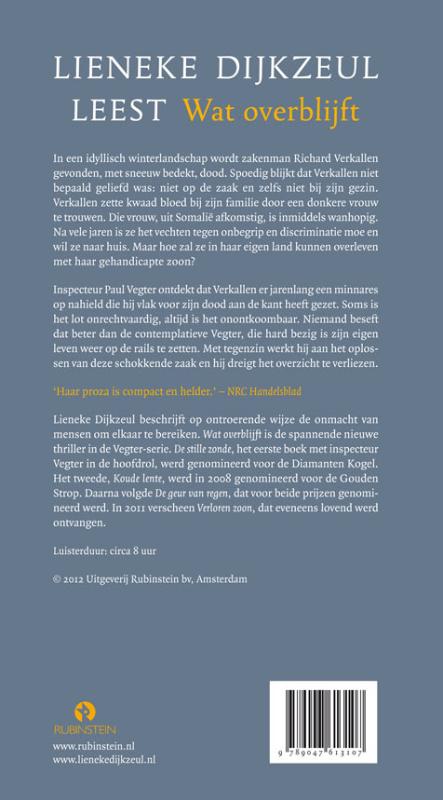 LIENEKE DIJKZEUL
LEEST Wat overblijft

In een idyllisch winterlandschap wordt zakenman Richard Verkallen gevonden, met sneeuw bedekt, dood. Spoedig blijkt dat Verkallen niet bepaald geliefd was: niet op de zaak en zelfs niet bij zijn gezin. Verkallen zette kwaad bloed bij zijn familie door een donkere vrouw te trouwen. Die vrouw, uit Somalië afkomstig, is inmiddels wanhopig. Na vele jaren is ze het vechten tegen onbegrip en discriminatie moe en wil ze naar huis. Maar hoe zal ze in haar eigen land kunnen overleven met haar gehandicapte zoon?

Inspecteur Paul Vegter ontdekt dat Verkallen er jarenlang een minnares op nahield die hij vlak voor zijn dood aan de kant heeft gezet. Soms is het lot onrechtvaardig, altijd is het onontkoombaar. Niemand beseft dat beter dan de contemplatieve Vegter, die hard bezig is zijn eigen leven weer op de rails te zetten. Met tegenzin werkt hij aan het oplossen van deze schokkende zaak en hij dreigt het overzicht te verliezen.

'Haar proza is compact en helder.' – NRC Handelsblad

Lieneke Dijkzeul beschrijft op ontroerende wijze de onmacht van mensen om elkaar te bereiken. Wat overblijft is de spannende nieuwe thriller in de Vegter-serie. De stille zonde, het eerste boek met inspecteur Vegter in de hoofdrol, werd genomineerd voor de Diamanten Kogel. Het tweede, Koude lente, werd in 2008 genomineerd voor de Gouden Strop. Daarna volgde De geur van regen, dat voor beide prijzen genomineerd werd. In 2011 verscheen Verloren zoon, dat eveneens lovend werd ontvangen.

Luisterduur: circa 8 uur

© 2012 Uitgeverij Rubinstein bv, Amsterdam

RUBINSTEIN

www.rubinstein.nl
www.lienekedijkzeul.nl

9 789047 613107